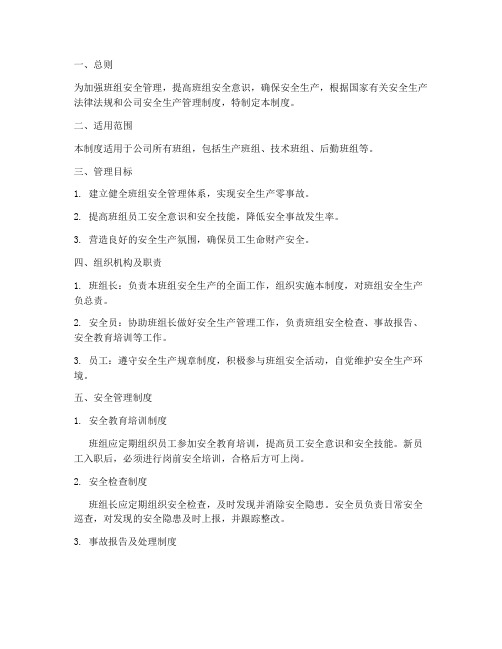 一、总则

为加强班组安全管理，提高班组安全意识，确保安全生产，根据国家有关安全生产法律法规和公司安全生产管理制度，特制定本制度。

二、适用范围

本制度适用于公司所有班组，包括生产班组、技术班组、后勤班组等。

三、管理目标

1. 建立健全班组安全管理体系，实现安全生产零事故。

2. 提高班组员工安全意识和安全技能，降低安全事故发生率。

3. 营造良好的安全生产氛围，确保员工生命财产安全。

四、组织机构及职责

1. 班组长：负责本班组安全生产的全面工作，组织实施本制度，对班组安全生产负总责。

2. 安全员：协助班组长做好安全生产管理工作，负责班组安全检查、事故报告、安全教育培训等工作。

3. 员工：遵守安全生产规章制度，积极参与班组安全活动，自觉维护安全生产环境。

五、安全管理制度

1. 安全教育培训制度

班组应定期组织员工参加安全教育培训，提高员工安全意识和安全技能。新员工入职后，必须进行岗前安全培训，合格后方可上岗。

2. 安全检查制度

班组长应定期组织安全检查，及时发现并消除安全隐患。安全员负责日常安全巡查，对发现的安全隐患及时上报，并跟踪整改。

3. 事故报告及处理制度